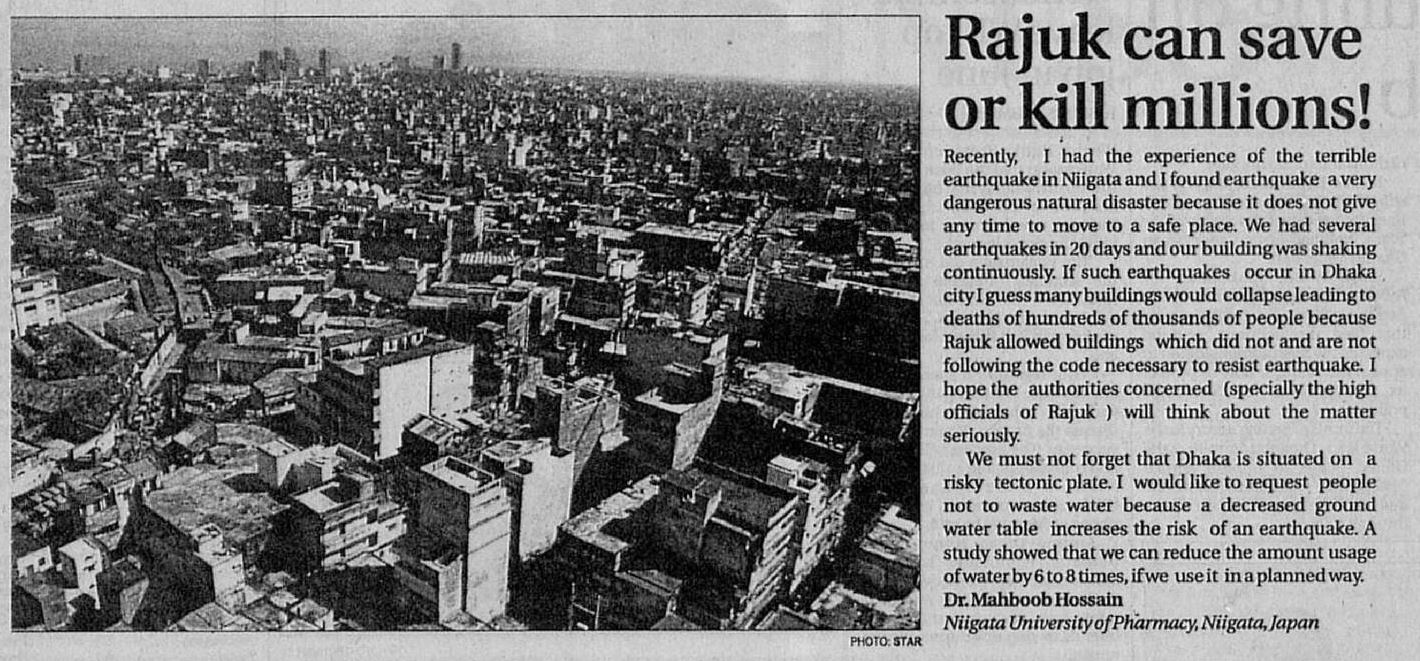 Rajuk can save or kill millions!

Recently, I had the experience of the terrible earthquake in Niigata and I found earthquake a very dangerous natural disaster because it does not give any time to move to a safe place. We had several earthquakes in 20 days and our building was shaking continuously. If such earthquakes occur in Dhaka city I guess many buildings would collapse leading to deaths of hundreds of thousands of people because Rajuk allowed buildings which did not and are not following the code necessary to resist earthquake. I hope the authorities concerned (specially the high officials of Rajuk ) will think about the matter seriously.

We must not forget that Dhaka is situated on a risky tectonic plate. I would like to request people not to waste water because a decreased ground water table increases the risk of an earthquake. A study showed that we can reduce the amount usage of water by 6 to 8 times, if we use it in a planned way.

Dr. Mahboob Hossain
Niigata University of Pharmacy, Niigata, Japan

PHOTO: STAR